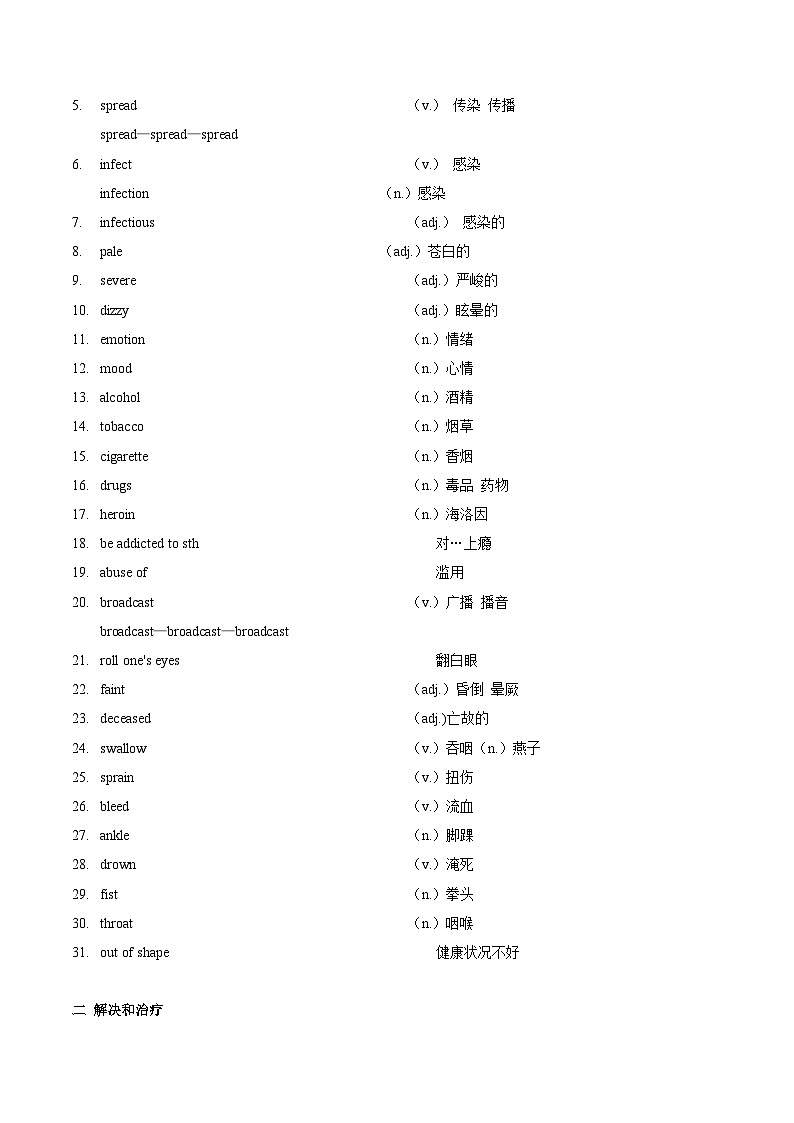 5. spread （v.） 传染 传播

spread—spread—spread

6. infect （v.） 感染

infection （n.）感染

7. infectious （adj.） 感染的

8. pale （adj.）苍白的

9. severe （adj.）严峻的

10. dizzy （adj.）眩晕的

11. emotion （n.）情绪

12. mood （n.）心情

13. alcohol （n.）酒精

14. tobacco （n.）烟草

15. cigarette （n.）香烟

16. drugs （n.）毒品 药物

17. heroin （n.）海洛因

18. be addicted to sth 对…上瘾

19. abuse of 滥用

20. broadcast （v.）广播 播音

broadcast—broadcast—broadcast

21. roll one's eyes 翻白眼

22. faint （adj.）昏倒 晕厥

23. deceased （adj.)亡故的

24. swallow （v.）吞咽（n.）燕子

25. sprain （v.）扭伤

26. bleed （v.）流血

27. ankle （n.）脚踝

28. drown （v.）淹死

29. fist （n.）拳头

30. throat （n.）咽喉

31. out of shape 健康状况不好

二 解决和治疗